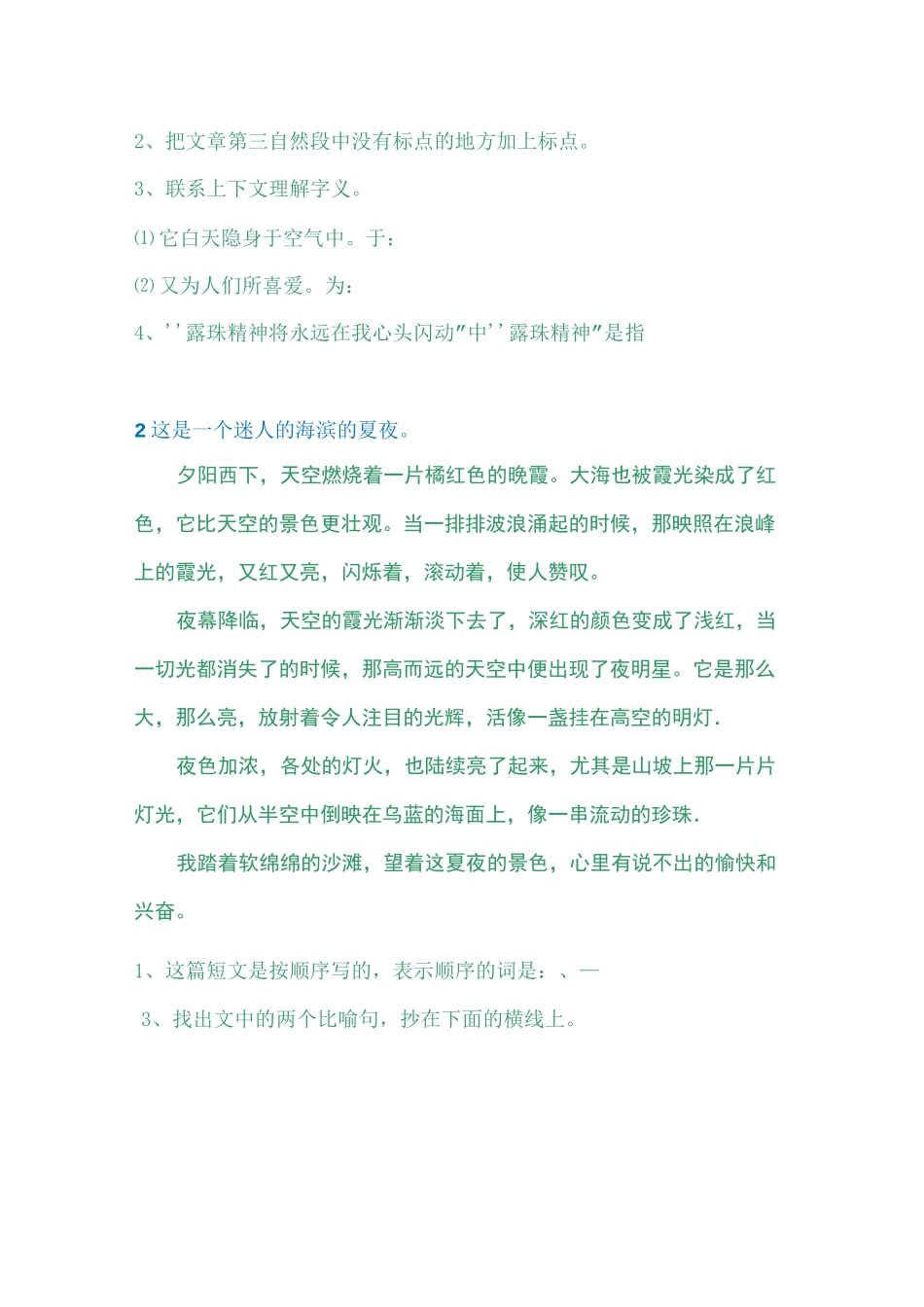 2、把文章第三自然段中没有标点的地方加上标点。

3、联系上下文理解字义。

⑴它白天隐身于空气中。于：

⑵又为人们所喜爱。为：

4、''露珠精神将永远在我心头闪动"中''露珠精神"是指

2 这是一个迷人的海滨的夏夜。

夕阳西下，天空燃烧着一片橘红色的晚霞。大海也被霞光染成了红色，它比天空的景色更壮观。当一排排波浪涌起的时候，那映照在浪峰上的霞光，又红又亮，闪烁着，滚动着，使人赞叹。

夜幕降临，天空的霞光渐渐淡下去了，深红的颜色变成了浅红，当一切光都消失了的时候，那高而远的天空中便出现了夜明星。它是那么大，那么亮，放射着令人注目的光辉，活像一盏挂在高空的明灯.

夜色加浓，各处的灯火，也陆续亮了起来，尤其是山坡上那一片片灯光，它们从半空中倒映在乌蓝的海面上，像一串流动的珍珠.

我踏着软绵绵的沙滩，望着这夏夜的景色，心里有说不出的愉快和兴奋。

1、这篇短文是按顺序写的，表示顺序的词是：、—

3、找出文中的两个比喻句，抄在下面的横线上。